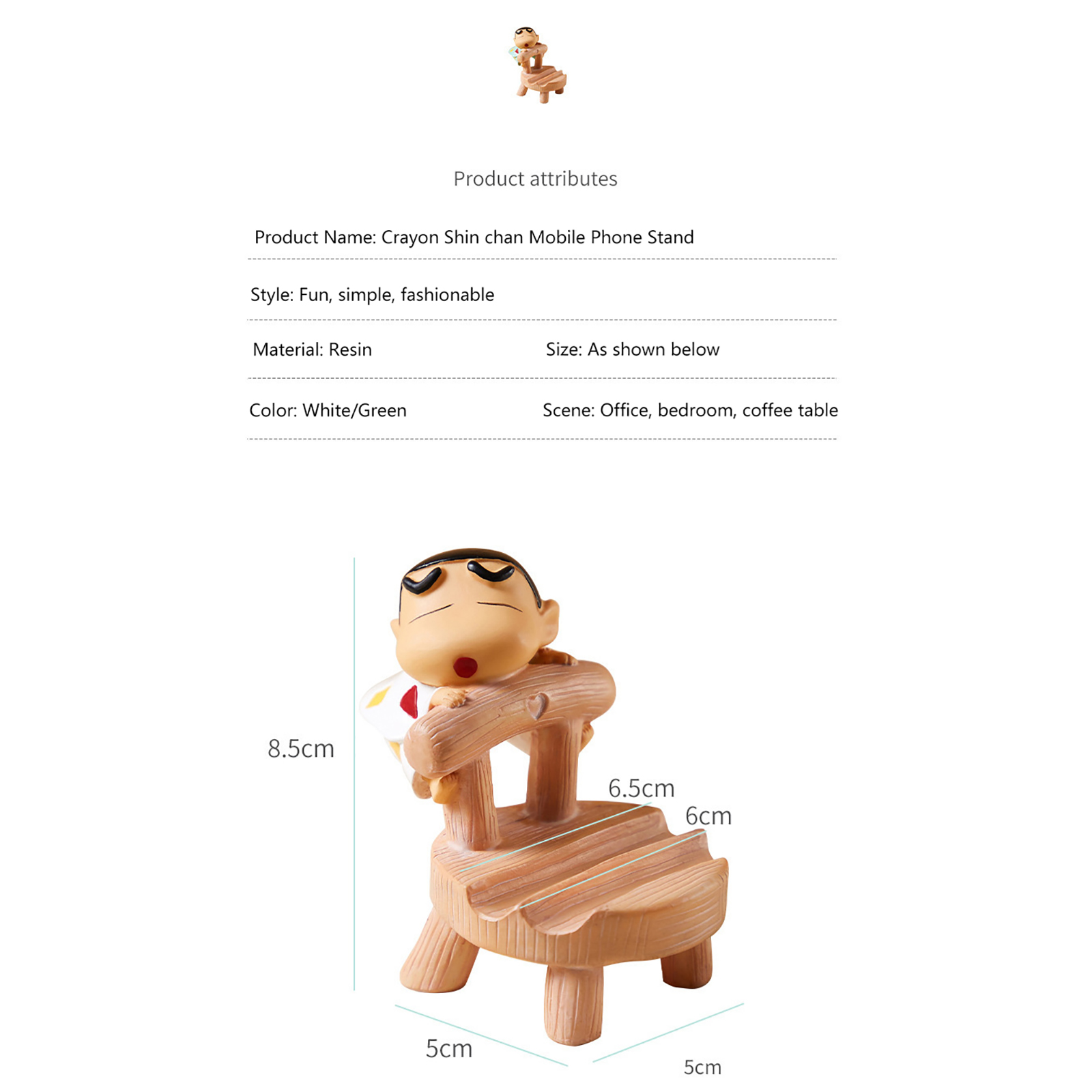 Product attributes

Product Name: Crayon Shin chan Mobile Phone Stand

Style: Fun, simple, fashionable

Material: Resin

Size: As shown below

Color: White/Green

Scene: Office, bedroom, coffee table

8.5cm

6.5cm

6cm

5cm

5cm